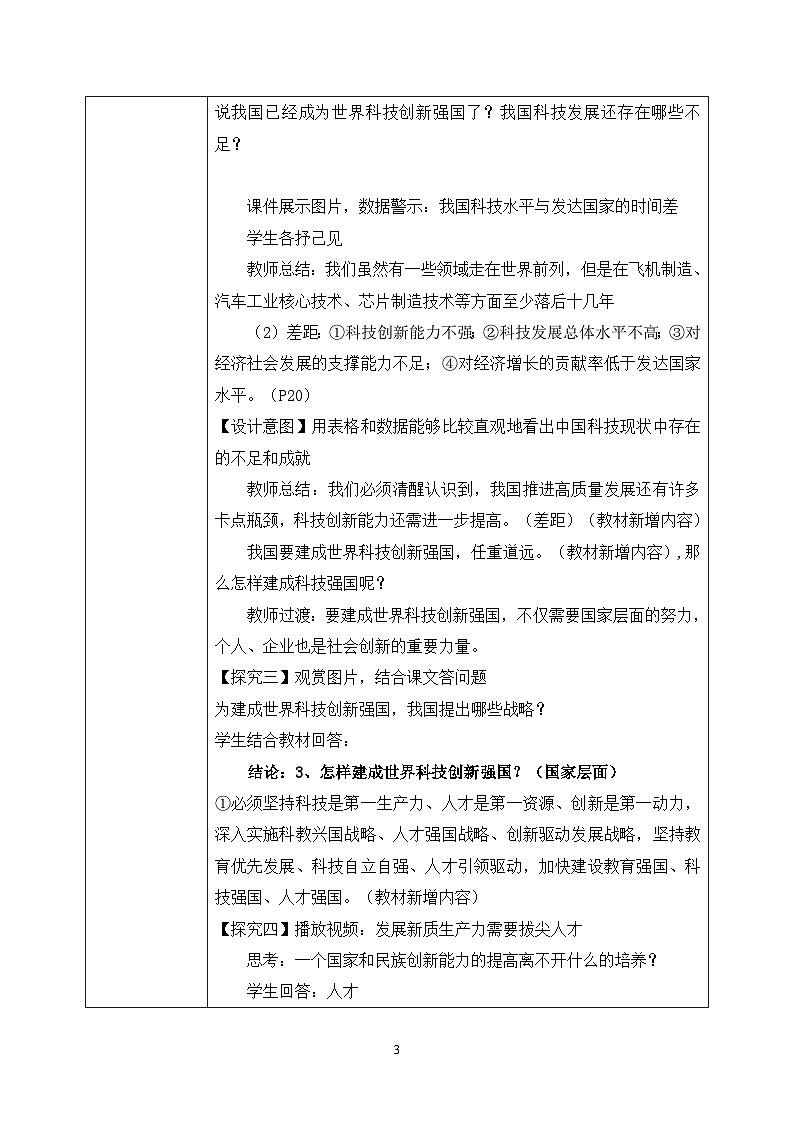 说我国已经成为世界科技创新强国了？我国科技发展还存在哪些不足？

课件展示图片，数据警示：我国科技水平与发达国家的时间差

学生各抒己见

教师总结：我们虽然有一些领域走在世界前列，但是在飞机制造、汽车工业核心技术、芯片制造技术等方面至少落后十几年

（2）差距：①科技创新能力不强；②科技发展总体水平不高；③对经济社会发展的支撑能力不足；④对经济增长的贡献率低于发达国家水平。（P20）

【设计意图】用表格和数据能够比较直观地看出中国科技现状中存在的不足和成就

教师总结：我们必须清醒认识到，我国推进高质量发展还有许多卡点瓶颈，科技创新能力还需进一步提高。（差距）（教材新增内容）

我国要建成世界科技创新强国，任重道远。（教材新增内容），那么怎样建成科技强国呢？

教师过渡：要建成世界科技创新强国，不仅需要国家层面的努力，个人、企业也是社会创新的重要力量。

【探究三】观赏图片，结合课文答问题

为建成世界科技创新强国，我国提出哪些战略？

学生结合教材回答：

结论：3、怎样建成世界科技创新强国？（国家层面）

①必须坚持科技是第一生产力、人才是第一资源、创新是第一动力，深入实施科教兴国战略、人才强国战略、创新驱动发展战略，坚持教育优先发展、科技自立自强、人才引领驱动，加快建设教育强国、科技强国、人才强国。（教材新增内容）

【探究四】播放视频：发展新质生产力需要拔尖人才

思考：一个国家和民族创新能力的提高离不开什么的培养？

学生回答：人才

3